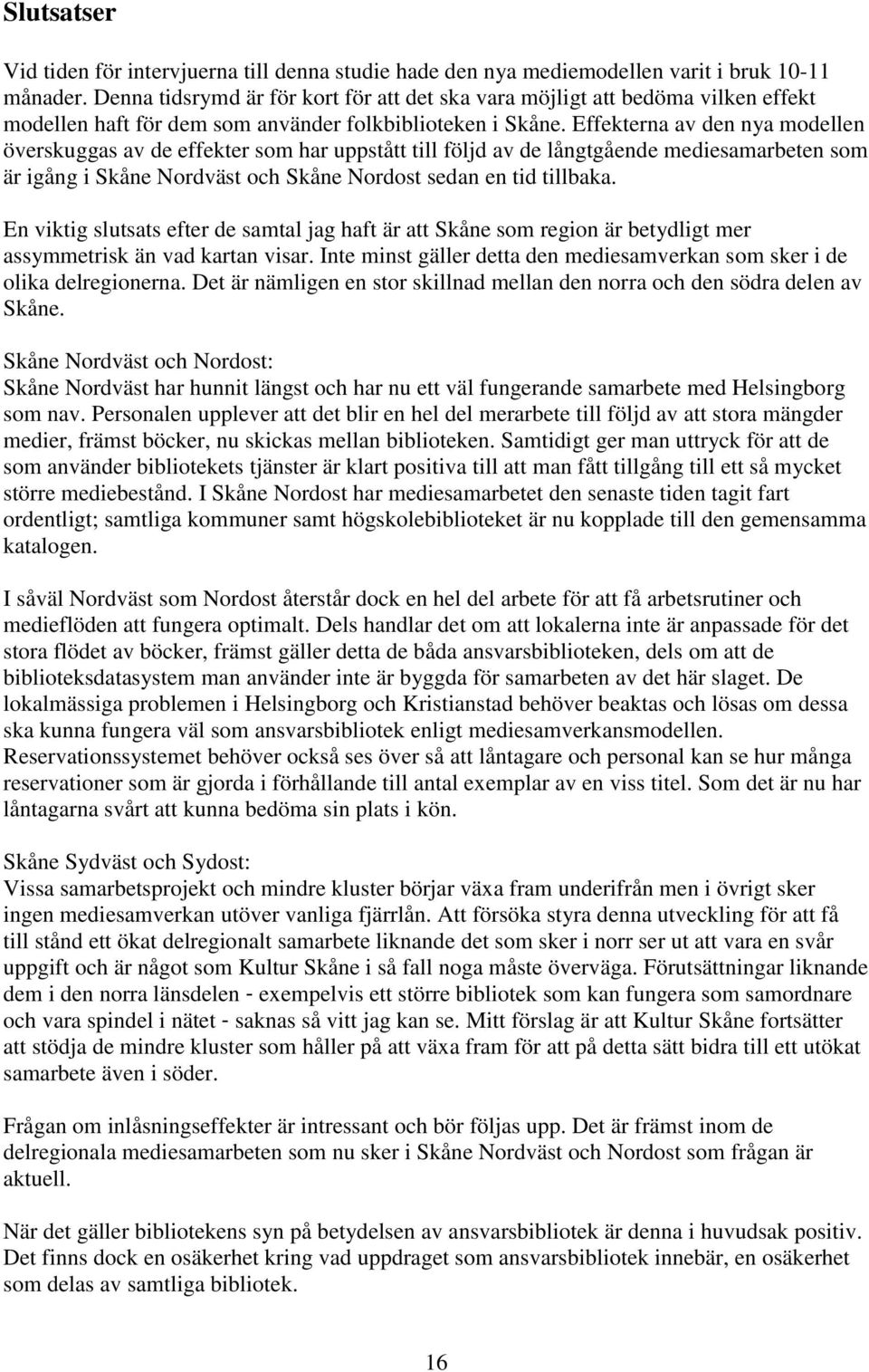 Slutsatser

Vid tiden för intervjuerna till denna studie hade den nya mediemodellen varit i bruk 10-11 månader. Denna tidsrymd är för kort för att det ska vara möjligt att bedöma vilken effekt modellen haft för dem som använder folkbiblioteken i Skåne. Effekterna av den nya modellen överskuggas av de effekter som har uppstått till följd av de långtgående mediesamarbeten som är igång i Skåne Nordväst och Skåne Nordost sedan en tid tillbaka.

En viktig slutsats efter de samtal jag haft är att Skåne som region är betydligt mer assymmetrisk än vad kartan visar. Inte minst gäller detta den mediesamverkan som sker i de olika delregionerna. Det är nämligen en stor skillnad mellan den norra och den södra delen av Skåne.

Skåne Nordväst och Nordost:
Skåne Nordväst har hunnit längst och har nu ett väl fungerande samarbete med Helsingborg som nav. Personalen upplever att det blir en hel del merarbete till följd av att stora mängder medier, främst böcker, nu skickas mellan biblioteken. Samtidigt ger man uttryck för att de som använder bibliotekets tjänster är klart positiva till att man fått tillgång till ett så mycket större mediebestånd. I Skåne Nordost har mediesamarbetet den senaste tiden tagit fart ordentligt; samtliga kommuner samt högskolebiblioteket är nu kopplade till den gemensamma katalogen.

I såväl Nordväst som Nordost återstår dock en hel del arbete för att få arbetsrutiner och medieflöden att fungera optimalt. Dels handlar det om att lokalerna inte är anpassade för det stora flödet av böcker, främst gäller detta de båda ansvarsbiblioteken, dels om att de biblioteksdatasystem man använder inte är byggda för samarbeten av det här slaget. De lokalmässiga problemen i Helsingborg och Kristianstad behöver beaktas och lösas om dessa ska kunna fungera väl som ansvarsbibliotek enligt mediesamverkansmodellen. Reservationssystemet behöver också ses över så att låntagare och personal kan se hur många reservationer som är gjorda i förhållande till antal exemplar av en viss titel. Som det är nu har låntagarna svårt att kunna bedöma sin plats i kön.

Skåne Sydväst och Sydost:
Vissa samarbetsprojekt och mindre kluster börjar växa fram underifrån men i övrigt sker ingen mediesamverkan utöver vanliga fjärrlån. Att försöka styra denna utveckling för att få till stånd ett ökat delregionalt samarbete liknande det som sker i norr ser ut att vara en svår uppgift och är något som Kultur Skåne i så fall noga måste överväga. Förutsättningar liknande dem i den norra länsdelen - exempelvis ett större bibliotek som kan fungera som samordnare och vara spindel i nätet - saknas så vitt jag kan se. Mitt förslag är att Kultur Skåne fortsätter att stödja de mindre kluster som håller på att växa fram för att på detta sätt bidra till ett utökat samarbete även i söder.

Frågan om inlåsningseffekter är intressant och bör följas upp. Det är främst inom de delregionala mediesamarbeten som nu sker i Skåne Nordväst och Nordost som frågan är aktuell.

När det gäller bibliotekens syn på betydelsen av ansvarsbibliotek är denna i huvudsak positiv. Det finns dock en osäkerhet kring vad uppdraget som ansvarsbibliotek innebär, en osäkerhet som delas av samtliga bibliotek.

16